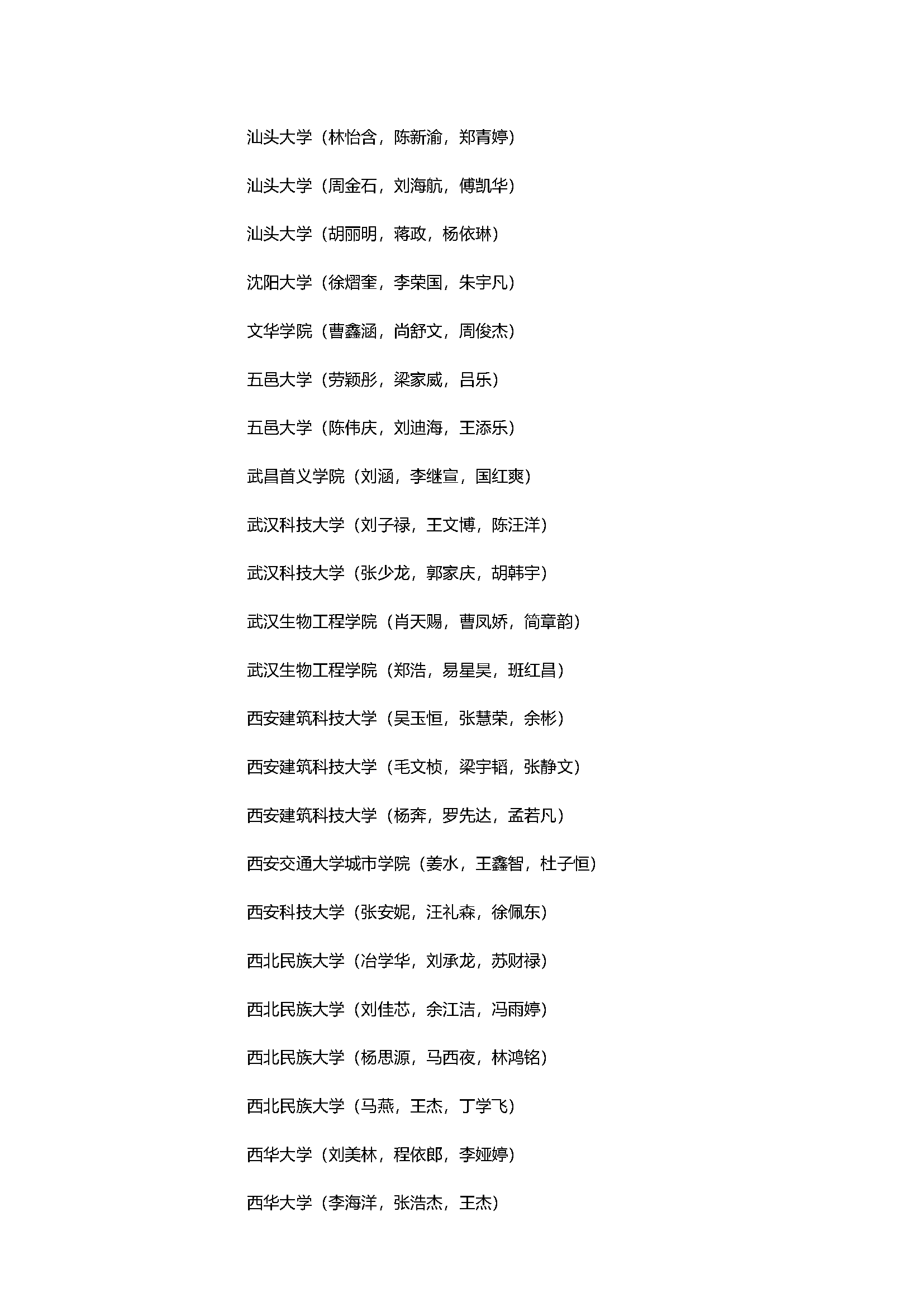 汕头大学（林怡含，陈新渝，郑青婷）

汕头大学（周金石，刘海航，傅凯华）

汕头大学（胡丽明，蒋政，杨依琳）

沈阳大学（徐熠奎，李荣国，朱宇凡）

文华学院（曹鑫涵，尚舒文，周俊杰）

五邑大学（劳颖彤，梁家威，吕乐）

五邑大学（陈伟庆，刘迪海，王添乐）

武昌首义学院（刘涵，李继宣，国红爽）

武汉科技大学（刘子禄，王文博，陈汪洋）

武汉科技大学（张少龙，郭家庆，胡韩宇）

武汉生物工程学院（肖天赐，曹凤娇，简章韵）

武汉生物工程学院（郑浩，易星昊，班红昌）

西安建筑科技大学（吴玉恒，张慧荣，余彬）

西安建筑科技大学（毛文桢，梁宇韬，张静文）

西安建筑科技大学（杨奔，罗先达，孟若凡）

西安交通大学城市学院（姜水，王鑫智，杜子恒）

西安科技大学（张安妮，汪礼森，徐佩东）

西北民族大学（冶学华，刘承龙，苏财禄）

西北民族大学（刘佳芯，余江洁，冯雨婷）

西北民族大学（杨思源，马西夜，林鸿铭）

西北民族大学（马燕，王杰，丁学飞）

西华大学（刘美林，程依郎，李娅婷）

西华大学（李海洋，张浩杰，王杰）